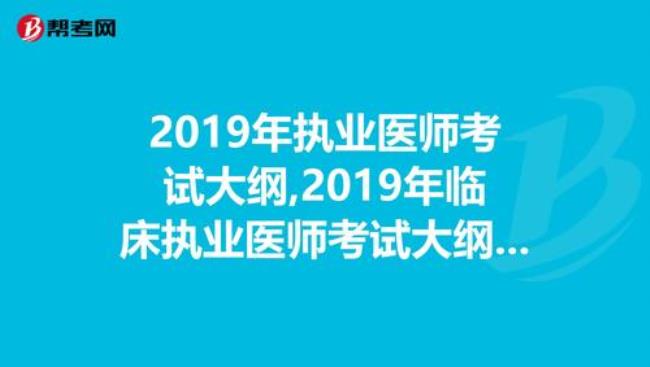 帮考网

2019年执业医师考试大纲,2019年临床执业医师考试大纲...